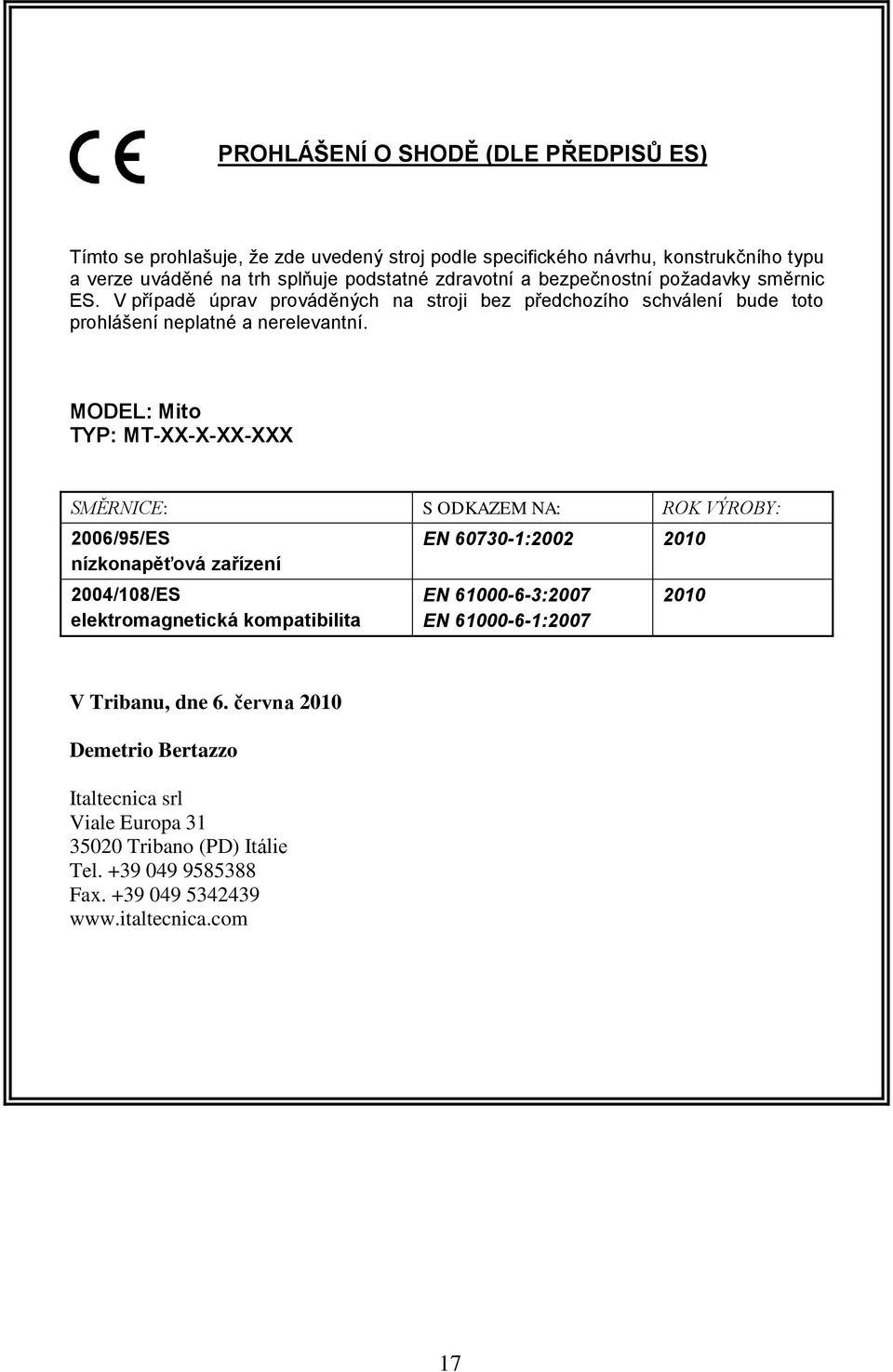 CE

PROHLÁŠENÍ O SHODĚ (DLE PŘEDPISŮ ES)

Tímto se prohlašuje, že zde uvedený stroj podle specifického návrhu, konstrukčního typu a verze uváděné na trh splňuje podstatné zdravotní a bezpečnostní požadavky směrnic ES. V případě úprav prováděných na stroji bez předchozího schválení bude toto prohlášení neplatné a nerelevantní.

MODEL: Mito
TYP: MT-XX-X-XX-XXX

| SMĚRNICE: | S ODKAZEM NA: | ROK VÝROBY: |
|---|---|---|
| 2006/95/ES nízkonapěťová zařízení | EN 60730-1:2002 | 2010 |
| 2004/108/ES elektromagnetická kompatibilita | EN 61000-6-3:2007 EN 61000-6-1:2007 | 2010 |

V Tribanu, dne 6. června 2010

Demetrio Bertazzo

Italtecnica srl
Viale Europa 31
35020 Tribano (PD) Itálie
Tel. +39 049 9585388
Fax. +39 049 5342439
www.italtecnica.com

17